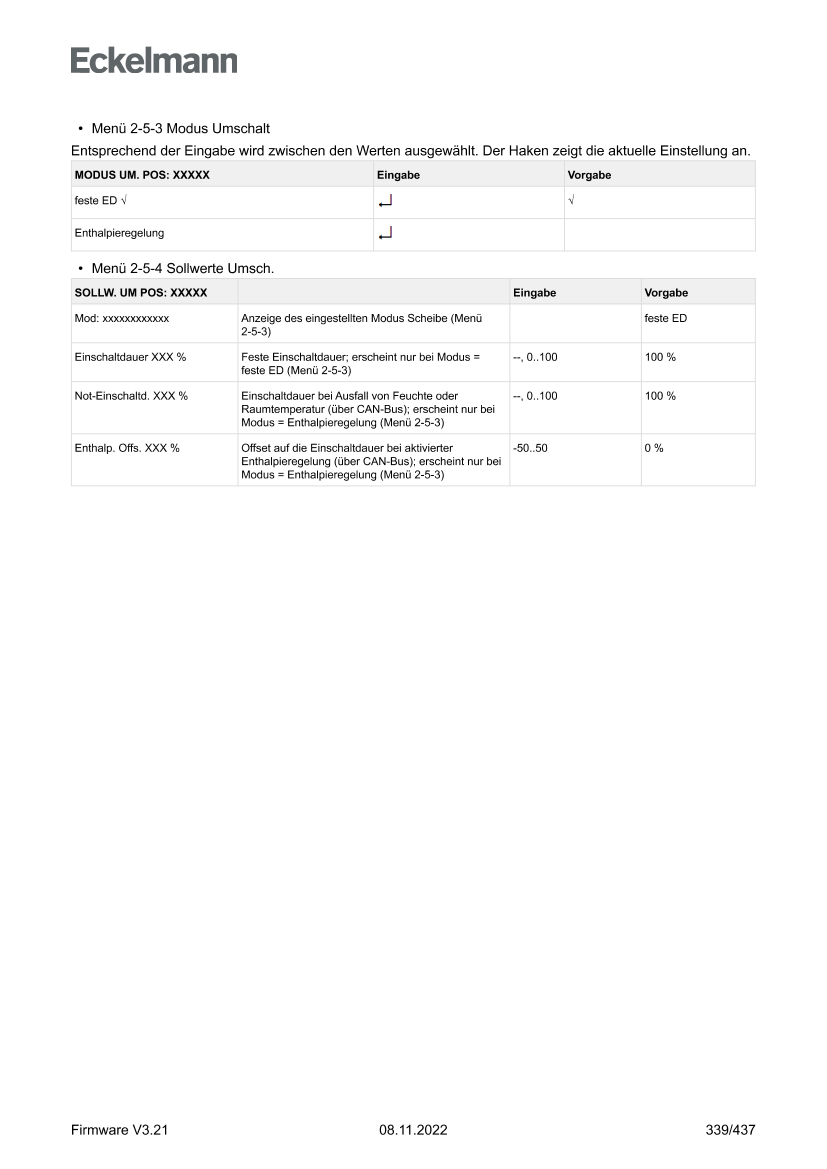 Eckelmann

• Menü 2-5-3 Modus Umschalt

Entsprechend der Eingabe wird zwischen den Werten ausgewählt. Der Haken zeigt die aktuelle Einstellung an.

| MODUS UM. POS: XXXXX | Eingabe | Vorgabe |
|---|---|---|
| feste ED √ | ↵ | √ |
| Enthalpieregelung | ↵ | |

• Menü 2-5-4 Sollwerte Umsch.

| SOLLW. UM POS: XXXXX | | Eingabe | Vorgabe |
|---|---|---|---|
| Mod: xxxxxxxxxxxx | Anzeige des eingestellten Modus Scheibe (Menü 2-5-3) | | feste ED |
| Einschaltdauer XXX % | Feste Einschaltdauer; erscheint nur bei Modus = feste ED (Menü 2-5-3) | --, 0..100 | 100 % |
| Not-Einschaltd. XXX % | Einschaltdauer bei Ausfall von Feuchte oder Raumtemperatur (über CAN-Bus); erscheint nur bei Modus = Enthalpieregelung (Menü 2-5-3) | --, 0..100 | 100 % |
| Enthalp. Offs. XXX % | Offset auf die Einschaltdauer bei aktivierter Enthalpieregelung (über CAN-Bus); erscheint nur bei Modus = Enthalpieregelung (Menü 2-5-3) | -50..50 | 0 % |

Firmware V3.21    08.11.2022    339/437